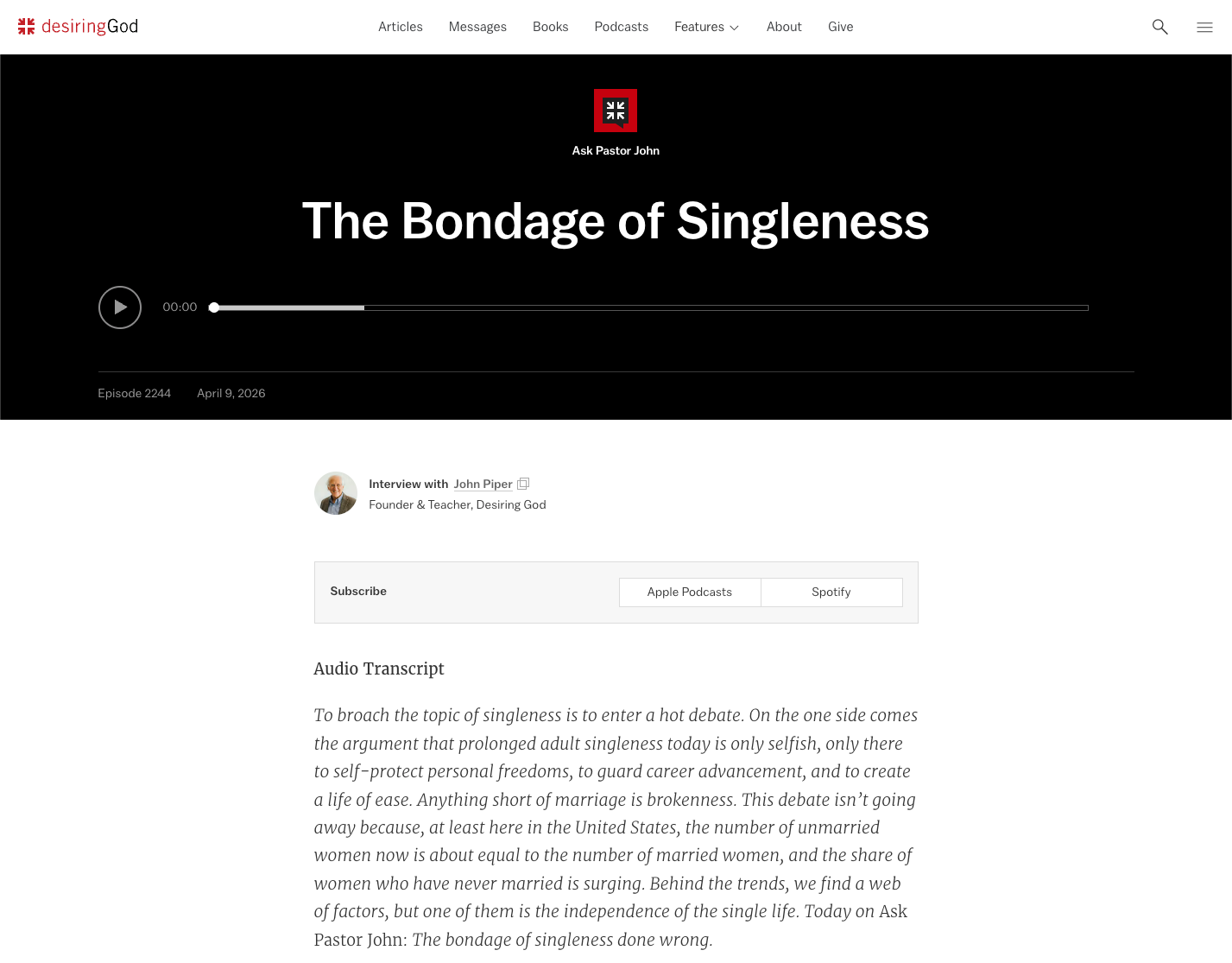 desiringGod

Articles Messages Books Podcasts Features About Give

Ask Pastor John

The Bondage of Singleness

00:00

Episode 2244 April 9, 2026

Interview with John Piper
Founder & Teacher, Desiring God

Subscribe
Apple Podcasts
Spotify

Audio Transcript

To broach the topic of singleness is to enter a hot debate. On the one side comes the argument that prolonged adult singleness today is only selfish, only there to self-protect personal freedoms, to guard career advancement, and to create a life of ease. Anything short of marriage is brokenness. This debate isn't going away because, at least here in the United States, the number of unmarried women now is about equal to the number of married women, and the share of women who have never married is surging. Behind the trends, we find a web of factors, but one of them is the independence of the single life. Today on Ask Pastor John: The bondage of singleness done wrong.